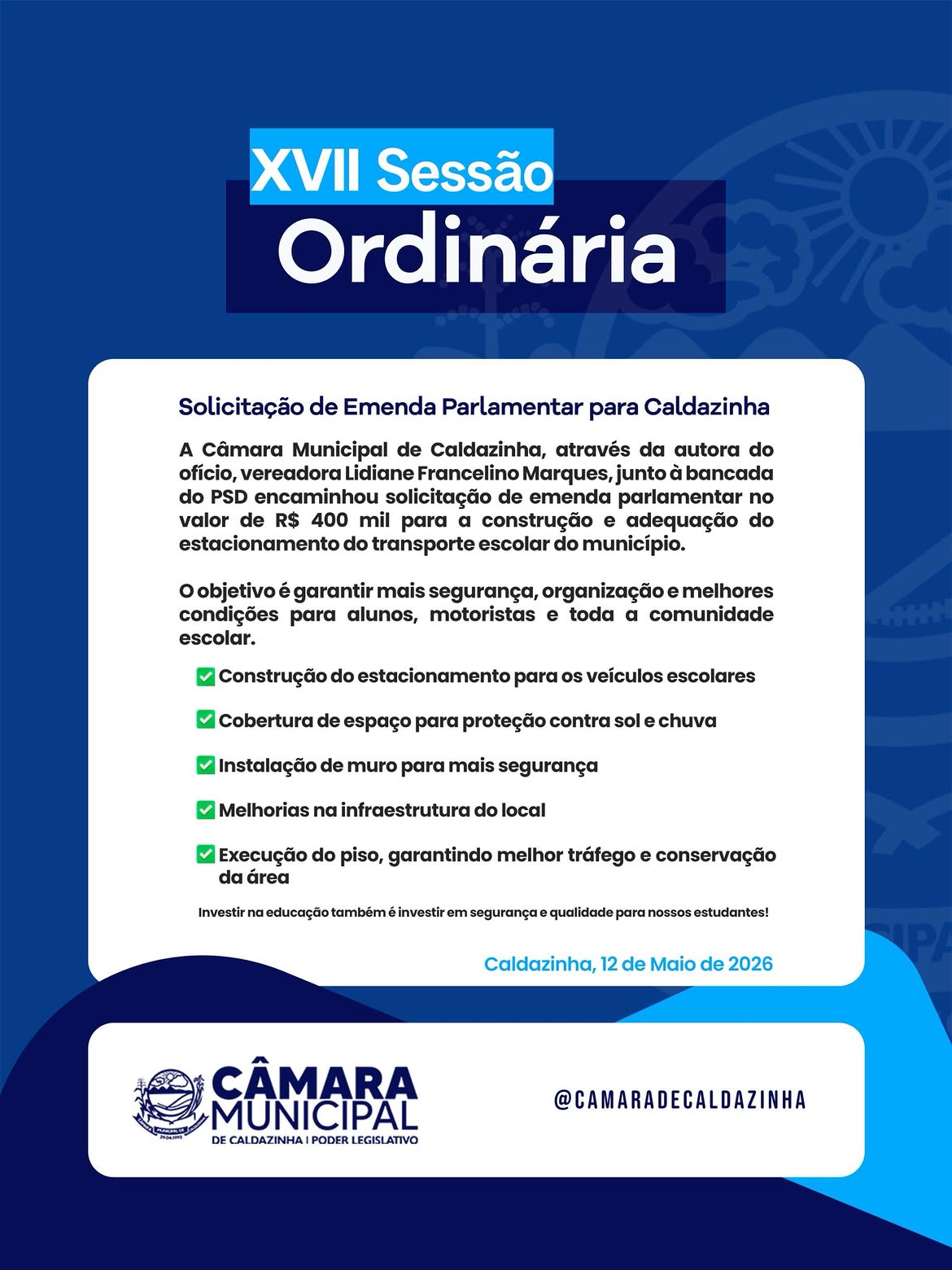 XVII Sessão
Ordinária

Solicitação de Emenda Parlamentar para Caldazinha

A Câmara Municipal de Caldazinha, através da autora do ofício, vereadora Lidiane Francelino Marques, junto à bancada do PSD encaminhou solicitação de emenda parlamentar no valor de R$ 400 mil para a construção e adequação do estacionamento do transporte escolar do município.

O objetivo é garantir mais segurança, organização e melhores condições para alunos, motoristas e toda a comunidade escolar.

☑ Construção do estacionamento para os veículos escolares

☑ Cobertura de espaço para proteção contra sol e chuva

☑ Instalação de muro para mais segurança

☑ Melhorias na infraestrutura do local

☑ Execução do piso, garantindo melhor tráfego e conservação da área

Investir na educação também é investir em segurança e qualidade para nossos estudantes!

Caldazinha, 12 de Maio de 2026

CÂMARA
MUNICIPAL
DE CALDAZINHA | PODER LEGISLATIVO

@CAMARADECALDAZINHA